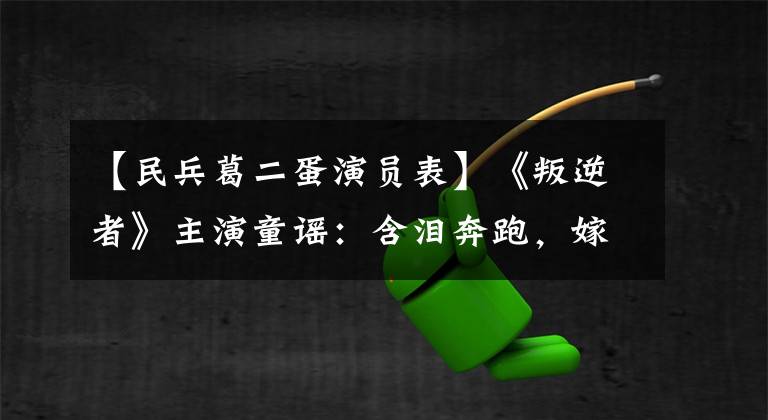 【民兵葛二蛋演员表】《叛逆者》主演童谣：含泪奔跑，嫁